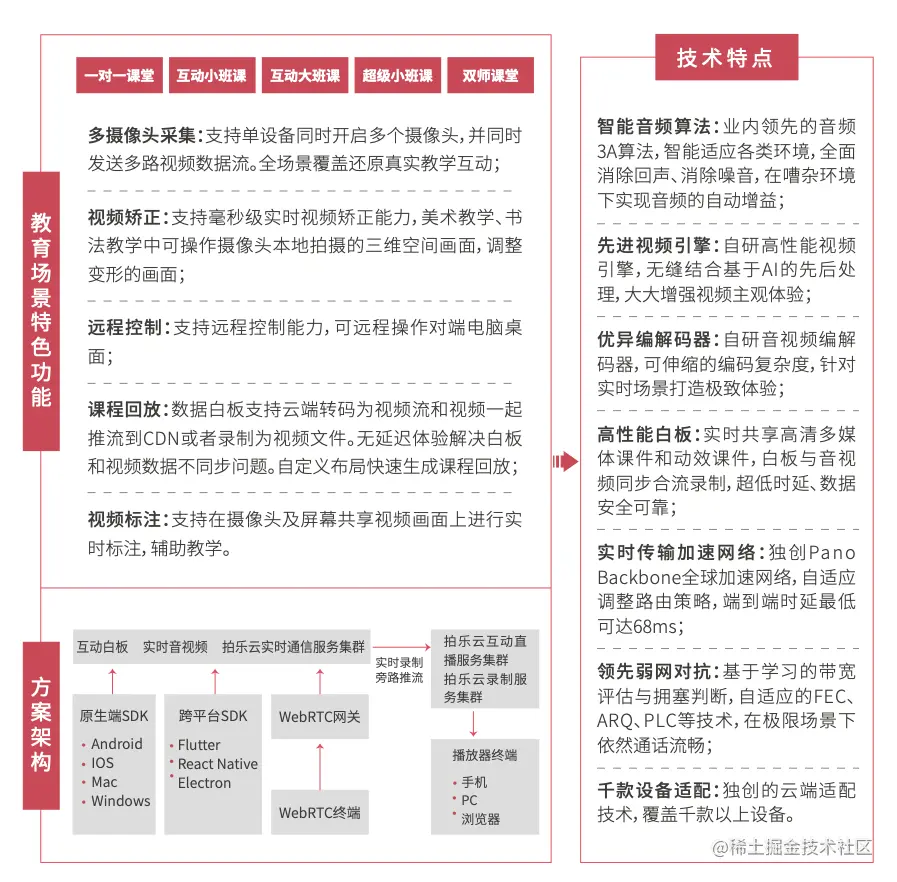 一对一课堂　互动小班课　互动大班课　超级小班课　双师课堂

教育场景特色功能

多摄像头采集：支持单设备同时开启多个摄像头，并同时发送多路视频数据流。全场景覆盖还原真实教学互动；

视频矫正：支持毫秒级实时视频矫正能力，美术教学、书法教学中可操作摄像头本地拍摄的三维空间画面，调整变形的画面；

远程控制：支持远程控制能力，可远程操作对端电脑桌面；

课程回放：数据白板支持云端转码为视频流和视频一起推流到CDN或者录制为视频文件。无延迟体验解决白板和视频数据不同步问题。自定义布局快速生成课程回放；

视频标注：支持在摄像头及屏幕共享视频画面上进行实时标注，辅助教学。

方案架构

互动白板　实时音视频　拍乐云实时通信服务集群

实时录制旁路推流

拍乐云互动直播服务集群
拍乐云录制服务集群

原生端SDK
• Android
• IOS
• Mac
• Windows

跨平台SDK
• Flutter
• React Native
• Electron

WebRTC网关

WebRTC终端

播放器终端
• 手机
• PC
• 浏览器

技术特点

智能音频算法：业内领先的音频3A算法，智能适应各类环境，全面消除回声、消除噪音，在嘈杂环境下实现音频的自动增益；

先进视频引擎：自研高性能视频引擎，无缝结合基于AI的先后处理，大大增强视频主观体验；

优异编解码器：自研音视频编解码器，可伸缩的编码复杂度，针对实时场景打造极致体验；

高性能白板：实时共享高清多媒体课件和动效课件，白板与音视频同步合流录制，超低时延、数据安全可靠；

实时传输加速网络：独创Pano Backbone全球加速网络，自适应调整路由策略，端到端时延最低可达68ms；

领先弱网对抗：基于学习的带宽评估与拥塞判断，自适应的FEC、ARQ、PLC等技术，在极限场景下依然通话流畅；

千款设备适配：独创的云端适配技术，覆盖千款以上设备。

@稀土掘金技术社区